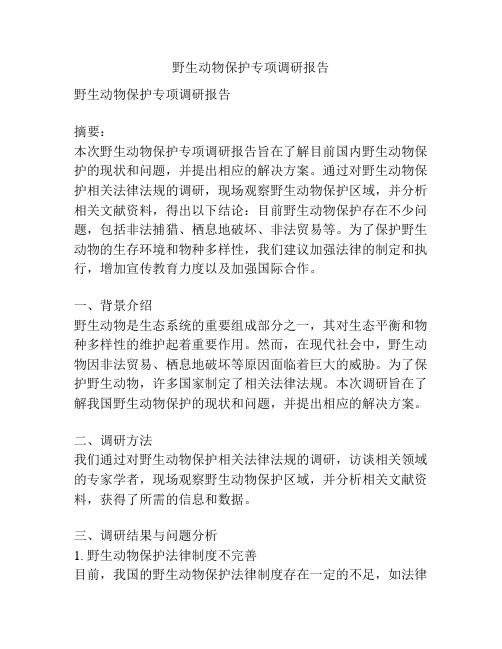 野生动物保护专项调研报告

野生动物保护专项调研报告

摘要：
本次野生动物保护专项调研报告旨在了解目前国内野生动物保护的现状和问题，并提出相应的解决方案。通过对野生动物保护相关法律法规的调研，现场观察野生动物保护区域，并分析相关文献资料，得出以下结论：目前野生动物保护存在不少问题，包括非法捕猎、栖息地破坏、非法贸易等。为了保护野生动物的生存环境和物种多样性，我们建议加强法律的制定和执行，增加宣传教育力度以及加强国际合作。

一、背景介绍
野生动物是生态系统的重要组成部分之一，其对生态平衡和物种多样性的维护起着重要作用。然而，在现代社会中，野生动物因非法贸易、栖息地破坏等原因面临着巨大的威胁。为了保护野生动物，许多国家制定了相关法律法规。本次调研旨在了解我国野生动物保护的现状和问题，并提出相应的解决方案。

二、调研方法
我们通过对野生动物保护相关法律法规的调研，访谈相关领域的专家学者，现场观察野生动物保护区域，并分析相关文献资料，获得了所需的信息和数据。

三、调研结果与问题分析
1. 野生动物保护法律制度不完善
目前，我国的野生动物保护法律制度存在一定的不足，如法律